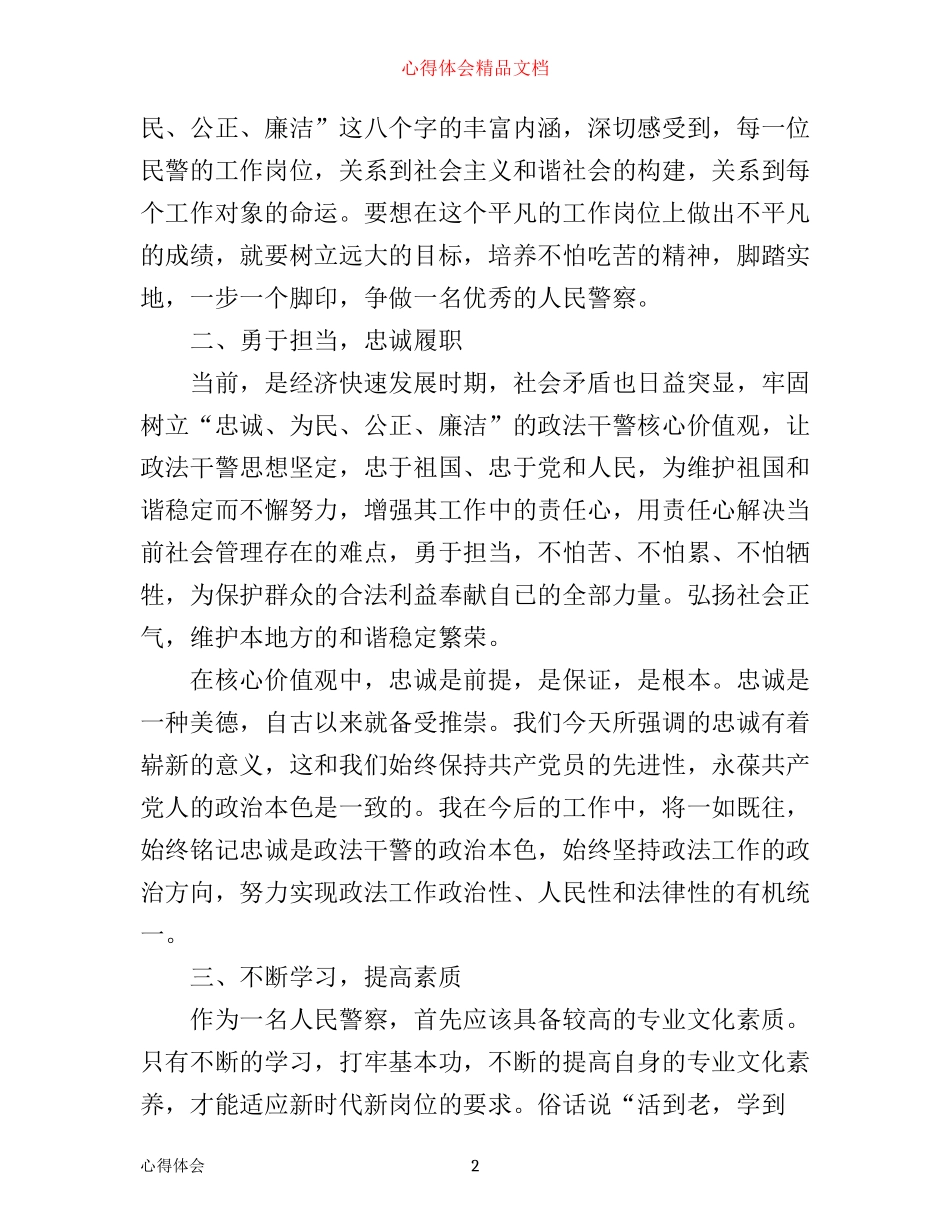 心得体会精品文档

民、公正、廉洁”这八个字的丰富内涵，深切感受到，每一位民警的工作岗位，关系到社会主义和谐社会的构建，关系到每个工作对象的命运。要想在这个平凡的工作岗位上做出不平凡的成绩，就要树立远大的目标，培养不怕吃苦的精神，脚踏实地，一步一个脚印，争做一名优秀的人民警察。

二、勇于担当，忠诚履职

当前，是经济快速发展时期，社会矛盾也日益突显，牢固树立“忠诚、为民、公正、廉洁”的政法干警核心价值观，让政法干警思想坚定，忠于祖国、忠于党和人民，为维护祖国和谐稳定而不懈努力，增强其工作中的责任心，用责任心解决当前社会管理存在的难点，勇于担当，不怕苦、不怕累、不怕牺牲，为保护群众的合法利益奉献自己的全部力量。弘扬社会正气，维护本地方的和谐稳定繁荣。

在核心价值观中，忠诚是前提，是保证，是根本。忠诚是一种美德，自古以来就备受推崇。我们今天所强调的忠诚有着崭新的意义，这和我们始终保持共产党员的先进性，永葆共产党人的政治本色是一致的。我在今后的工作中，将一如既往，始终铭记忠诚是政法干警的政治本色，始终坚持政法工作的政治方向，努力实现政法工作政治性、人民性和法律性的有机统一。

三、不断学习，提高素质

作为一名人民警察，首先应该具备较高的专业文化素质。只有不断的学习，打牢基本功，不断的提高自身的专业文化素养，才能适应新时代新岗位的要求。俗话说“活到老，学到

心得体会 2